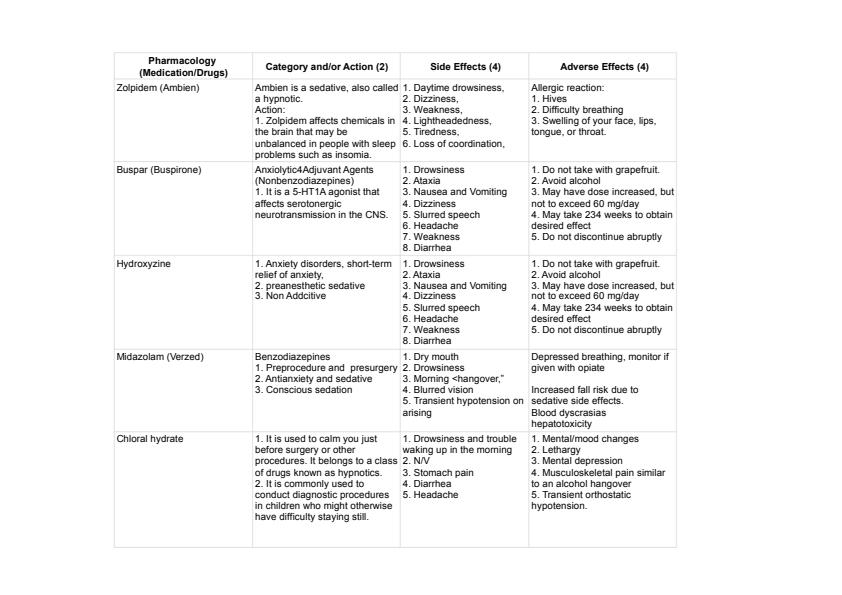 | Pharmacology (Medication/Drugs) | Category and/or Action (2) | Side Effects (4) | Adverse Effects (4) |
|---|---|---|---|
| Zolpidem (Ambien) | Ambien is a sedative, also called a hypnotic. Action: 1. Zolpidem affects chemicals in the brain that may be unbalanced in people with sleep problems such as insomia. | 1. Daytime drowsiness, 2. Dizziness, 3. Weakness, 4. Lightheadedness, 5. Tiredness, 6. Loss of coordination, | Allergic reaction: 1. Hives 2. Difficulty breathing 3. Swelling of your face, lips, tongue, or throat. |
| Buspar (Buspirone) | Anxiolytic4Adjuvant Agents (Nonbenzodiazepines) 1. It is a 5-HT1A agonist that affects serotonergic neurotransmission in the CNS. | 1. Drowsiness 2. Ataxia 3. Nausea and Vomiting 4. Dizziness 5. Slurred speech 6. Headache 7. Weakness 8. Diarrhea | 1. Do not take with grapefruit. 2. Avoid alcohol 3. May have dose increased, but not to exceed 60 mg/day 4. May take 234 weeks to obtain desired effect 5. Do not discontinue abruptly |
| Hydroxyzine | 1. Anxiety disorders, short-term relief of anxiety, 2. preanesthetic sedative 3. Non Addcitive | 1. Drowsiness 2. Ataxia 3. Nausea and Vomiting 4. Dizziness 5. Slurred speech 6. Headache 7. Weakness 8. Diarrhea | 1. Do not take with grapefruit. 2. Avoid alcohol 3. May have dose increased, but not to exceed 60 mg/day 4. May take 234 weeks to obtain desired effect 5. Do not discontinue abruptly |
| Midazolam (Verzed) | Benzodiazepines 1. Preprocedure and presurgery 2. Antianxiety and sedative 3. Conscious sedation | 1. Dry mouth 2. Drowsiness 3. Morning <hangover," 4. Blurred vision 5. Transient hypotension on arising | Depressed breathing, monitor if given with opiate Increased fall risk due to sedative side effects. Blood dyscrasias hepatotoxicity |
| Chloral hydrate | 1. It is used to calm you just before surgery or other procedures. It belongs to a class of drugs known as hypnotics. 2. It is commonly used to conduct diagnostic procedures in children who might otherwise have difficulty staying still. | 1. Drowsiness and trouble waking up in the morning 2. N/V 3. Stomach pain 4. Diarrhea 5. Headache | 1. Mental/mood changes 2. Lethargy 3. Mental depression 4. Musculoskeletal pain similar to an alcohol hangover 5. Transient orthostatic hypotension. |